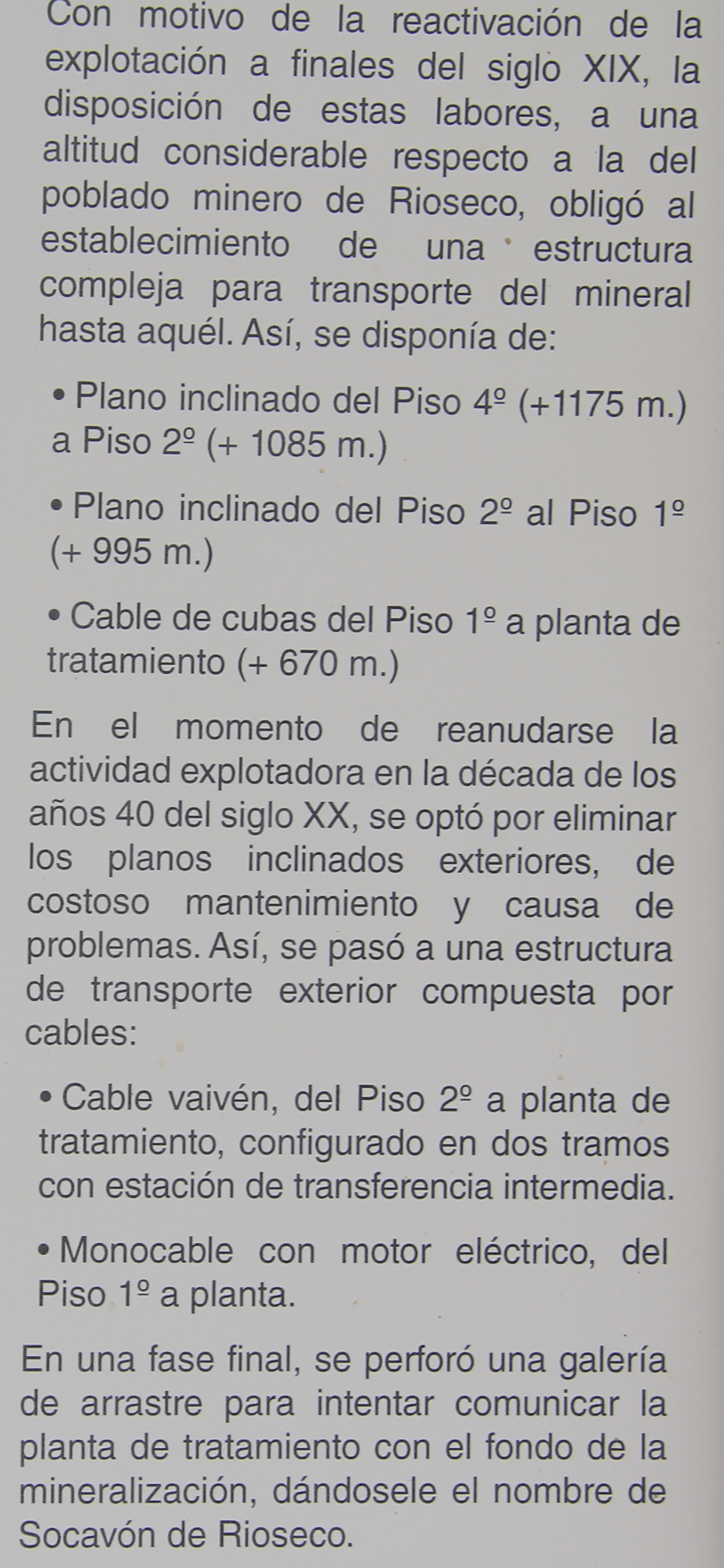 Con motivo de la reactivación de la explotación a finales del siglo XIX, la disposición de estas labores, a una altitud considerable respecto a la del poblado minero de Rioseco, obligó al establecimiento de una estructura compleja para transporte del mineral hasta aquél. Así, se disponía de:

• Plano inclinado del Piso 4º (+1175 m.) a Piso 2º (+ 1085 m.)

• Plano inclinado del Piso 2º al Piso 1º (+ 995 m.)

• Cable de cubas del Piso 1º a planta de tratamiento (+ 670 m.)

En el momento de reanudarse la actividad explotadora en la década de los años 40 del siglo XX, se optó por eliminar los planos inclinados exteriores, de costoso mantenimiento y causa de problemas. Así, se pasó a una estructura de transporte exterior compuesta por cables:

• Cable vaivén, del Piso 2º a planta de tratamiento, configurado en dos tramos con estación de transferencia intermedia.

• Monocable con motor eléctrico, del Piso 1º a planta.

En una fase final, se perforó una galería de arrastre para intentar comunicar la planta de tratamiento con el fondo de la mineralización, dándosele el nombre de Socavón de Rioseco.